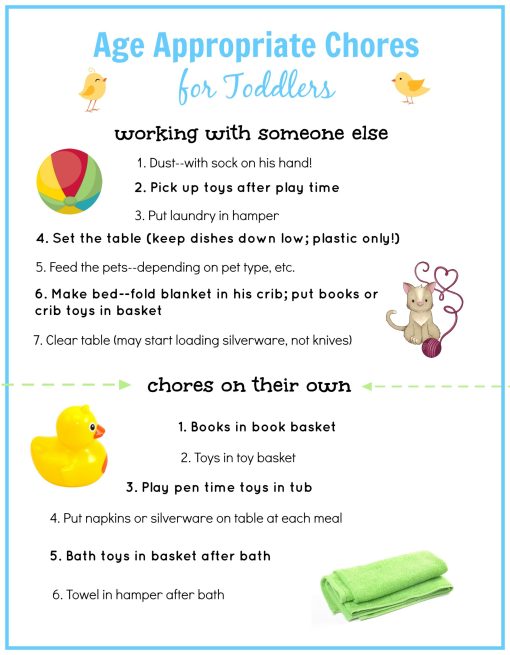 Age Appropriate Chores
for Toddlers

working with someone else

1. Dust--with sock on his hand!

2. Pick up toys after play time

3. Put laundry in hamper

4. Set the table (keep dishes down low; plastic only!)

5. Feed the pets--depending on pet type, etc.

6. Make bed--fold blanket in his crib; put books or crib toys in basket

7. Clear table (may start loading silverware, not knives)

chores on their own

1. Books in book basket

2. Toys in toy basket

3. Play pen time toys in tub

4. Put napkins or silverware on table at each meal

5. Bath toys in basket after bath

6. Towel in hamper after bath